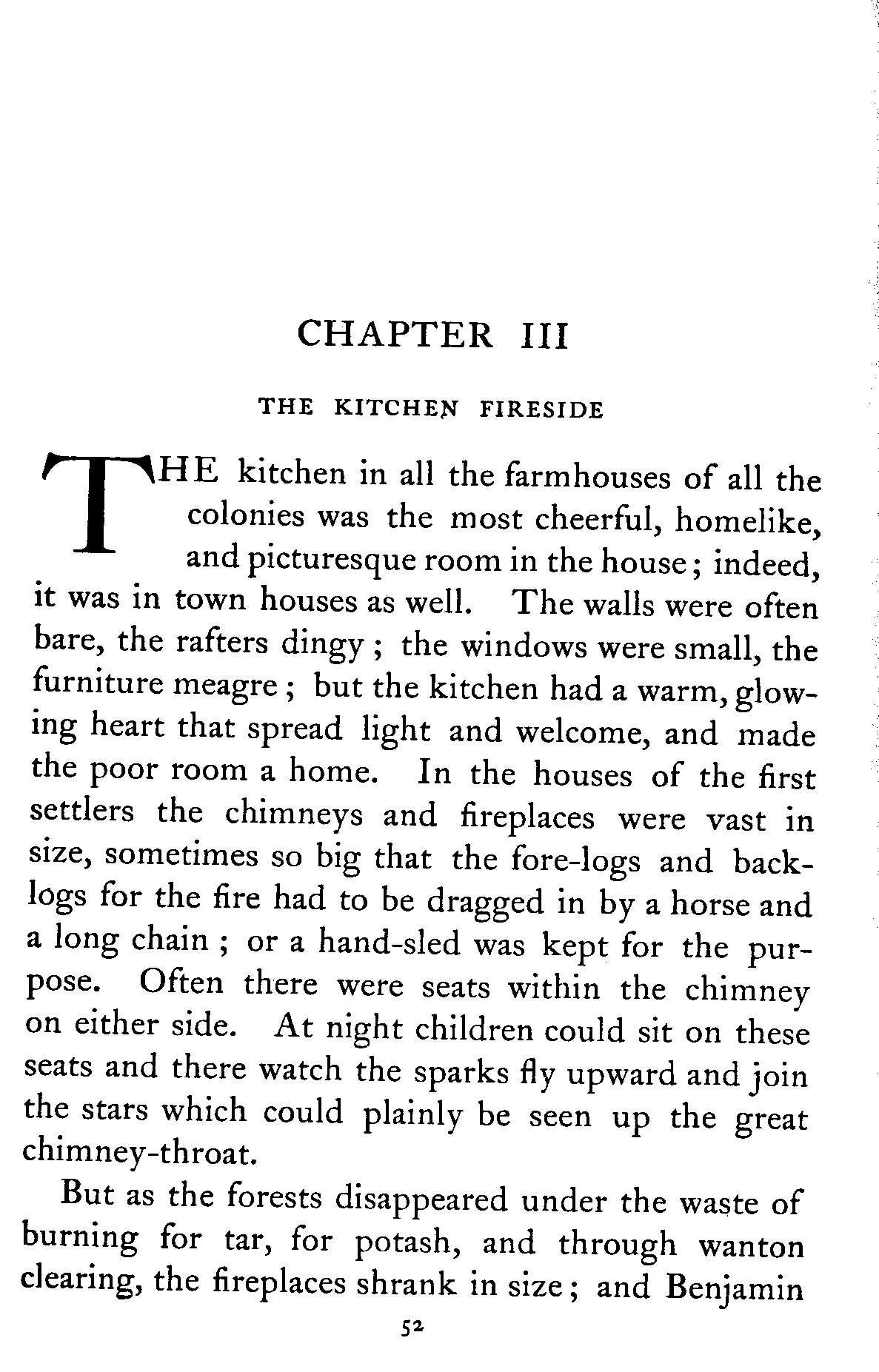 CHAPTER III

THE KITCHEN FIRESIDE

THE kitchen in all the farmhouses of all the colonies was the most cheerful, homelike, and picturesque room in the house; indeed, it was in town houses as well. The walls were often bare, the rafters dingy; the windows were small, the furniture meagre; but the kitchen had a warm, glowing heart that spread light and welcome, and made the poor room a home. In the houses of the first settlers the chimneys and fireplaces were vast in size, sometimes so big that the fore-logs and back-logs for the fire had to be dragged in by a horse and a long chain; or a hand-sled was kept for the purpose. Often there were seats within the chimney on either side. At night children could sit on these seats and there watch the sparks fly upward and join the stars which could plainly be seen up the great chimney-throat.

But as the forests disappeared under the waste of burning for tar, for potash, and through wanton clearing, the fireplaces shrank in size; and Benjamin

52